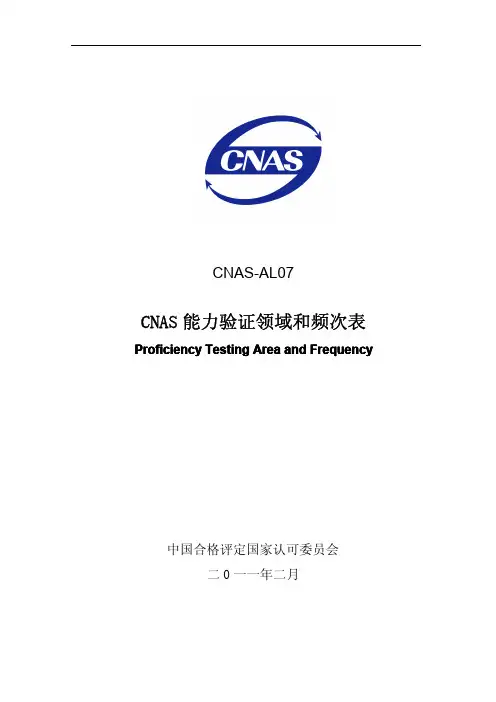 CNAS

CNAS-AL07

CNAS能力验证领域和频次表

Proficiency Testing Area and Frequency

中国合格评定国家认可委员会

二0一一年二月